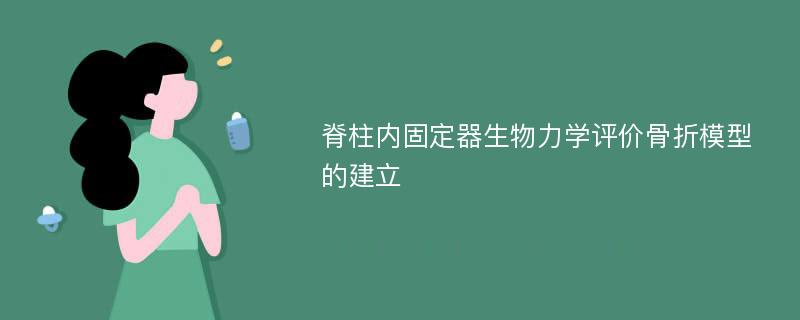 脊柱内固定器生物力学评价骨折模型的建立